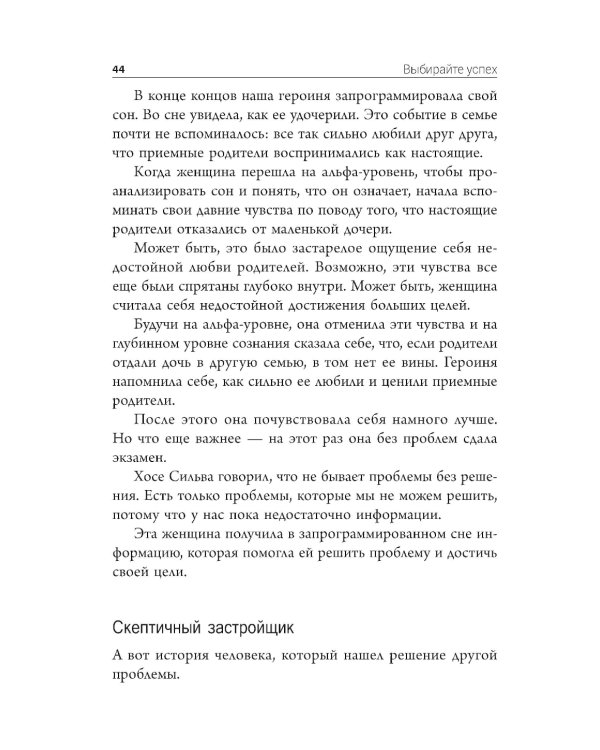 44 Выбирайте успех

В конце концов наша героиня запрограммировала свой сон. Во сне увидела, как ее удочерили. Это событие в семье почти не вспоминалось: все так сильно любили друг друга, что приемные родители воспринимались как настоящие.

Когда женщина перешла на альфа-уровень, чтобы проанализировать сон и понять, что он означает, начала вспоминать свои давние чувства по поводу того, что настоящие родители отказались от маленькой дочери.

Может быть, это было застарелое ощущение себя недостойной любви родителей. Возможно, эти чувства все еще были спрятаны глубоко внутри. Может быть, женщина считала себя недостойной достижения больших целей.

Будучи на альфа-уровне, она отменила эти чувства и на глубинном уровне сознания сказала себе, что, если родители отдали дочь в другую семью, в том нет ее вины. Героиня напомнила себе, как сильно ее любили и ценили приемные родители.

После этого она почувствовала себя намного лучше. Но что еще важнее — на этот раз она без проблем сдала экзамен.

Хосе Сильва говорил, что не бывает проблемы без решения. Есть только проблемы, которые мы не можем решить, потому что у нас пока недостаточно информации.

Эта женщина получила в запрограммированном сне информацию, которая помогла ей решить проблему и достичь своей цели.

Скептичный застройщик

А вот история человека, который нашел решение другой проблемы.